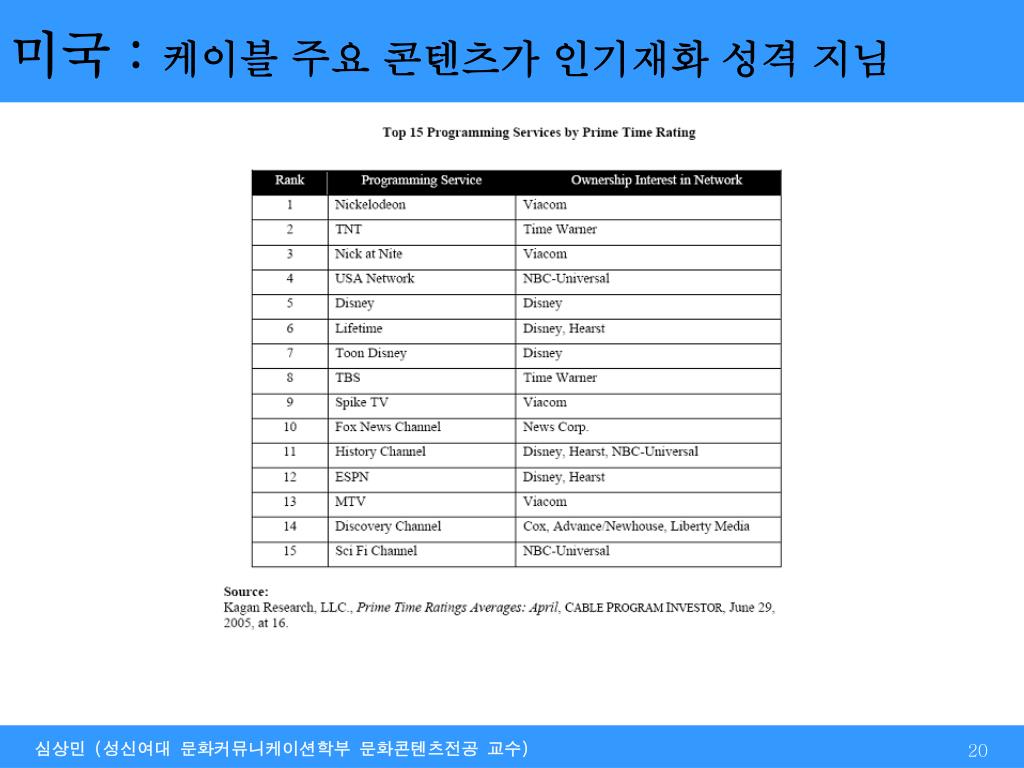 미국 : 케이블 주요 콘텐츠가 인기재화 성격 지님

Top 15 Programming Services by Prime Time Rating

| Rank | Programming Service | Ownership Interest in Network |
|---|---|---|
| 1 | Nickelodeon | Viacom |
| 2 | TNT | Time Warner |
| 3 | Nick at Nite | Viacom |
| 4 | USA Network | NBC-Universal |
| 5 | Disney | Disney |
| 6 | Lifetime | Disney, Hearst |
| 7 | Toon Disney | Disney |
| 8 | TBS | Time Warner |
| 9 | Spike TV | Viacom |
| 10 | Fox News Channel | News Corp. |
| 11 | History Channel | Disney, Hearst, NBC-Universal |
| 12 | ESPN | Disney, Hearst |
| 13 | MTV | Viacom |
| 14 | Discovery Channel | Cox, Advance/Newhouse, Liberty Media |
| 15 | Sci Fi Channel | NBC-Universal |

Source:
Kagan Research, LLC., Prime Time Ratings Averages: April, CABLE PROGRAM INVESTOR, June 29, 2005, at 16.

심상민 (성신여대 문화커뮤니케이션학부 문화콘텐츠전공 교수)

20